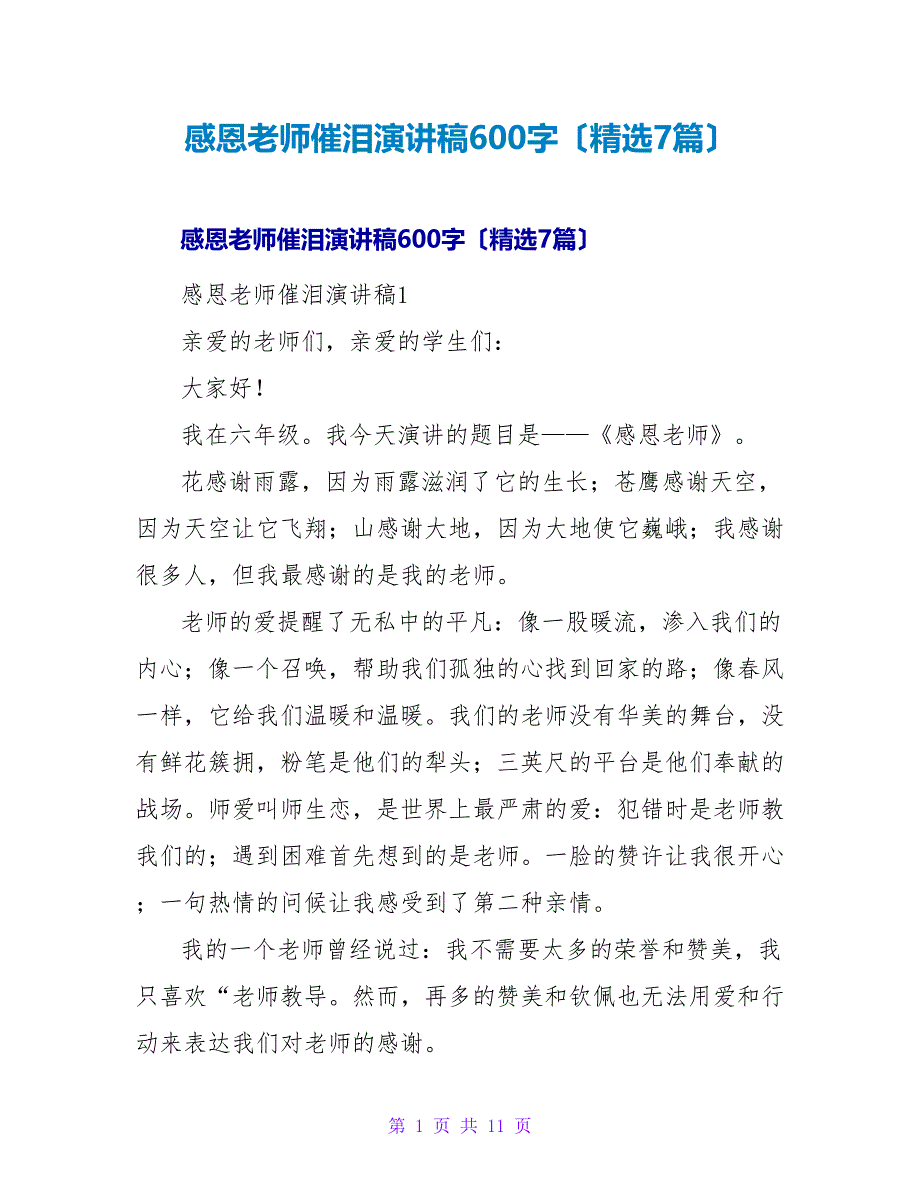 感恩老师催泪演讲稿600字〔精选7篇〕

感恩老师催泪演讲稿600字〔精选7篇〕

感恩老师催泪演讲稿1

亲爱的老师们，亲爱的学生们：

大家好！

我在六年级。我今天演讲的题目是——《感恩老师》。

花感谢雨露，因为雨露滋润了它的生长；苍鹰感谢天空，因为天空让它飞翔；山感谢大地，因为大地使它巍峨；我感谢很多人，但我最感谢的是我的老师。

老师的爱提醒了无私中的平凡：像一股暖流，渗入我们的内心；像一个召唤，帮助我们孤独的心找到回家的路；像春风一样，它给我们温暖和温暖。我们的老师没有华美的舞台，没有鲜花簇拥，粉笔是他们的犁头；三英尺的平台是他们奉献的战场。师爱叫师生恋，是世界上最严肃的爱：犯错时是老师教我们的；遇到困难首先想到的是老师。一脸的赞许让我很开心；一句热情的问候让我感受到了第二种亲情。

我的一个老师曾经说过：我不需要太多的荣誉和赞美，我只喜欢“老师教导。然而，再多的赞美和钦佩也无法用爱和行动来表达我们对老师的感谢。

第 1 页 共 11 页